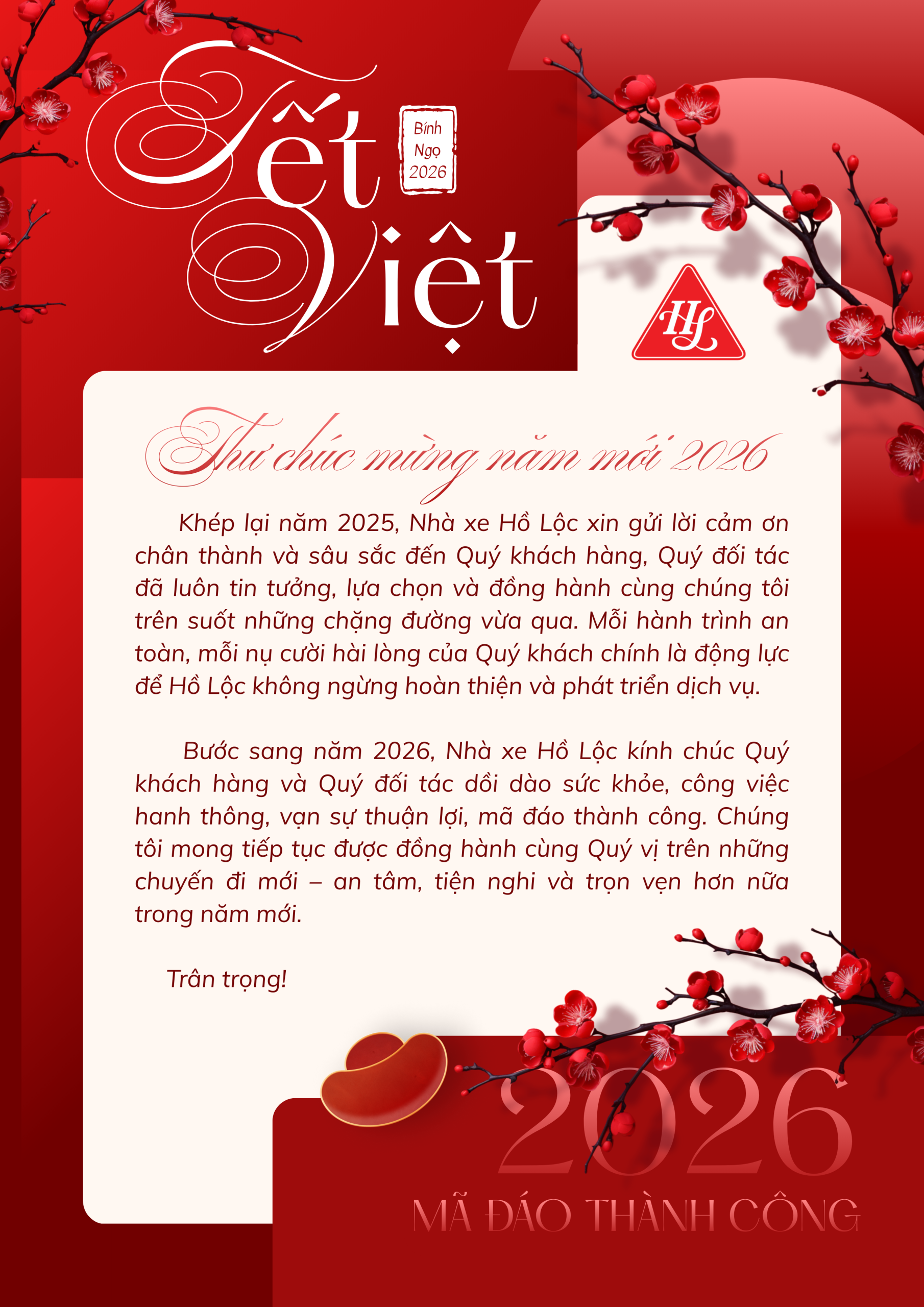 Tết Việt

Bính Ngọ 2026

HL

Thư chúc mừng năm mới 2026

Khép lại năm 2025, Nhà xe Hồ Lộc xin gửi lời cảm ơn chân thành và sâu sắc đến Quý khách hàng, Quý đối tác đã luôn tin tưởng, lựa chọn và đồng hành cùng chúng tôi trên suốt những chặng đường vừa qua. Mỗi hành trình an toàn, mỗi nụ cười hài lòng của Quý khách chính là động lực để Hồ Lộc không ngừng hoàn thiện và phát triển dịch vụ.

Bước sang năm 2026, Nhà xe Hồ Lộc kính chúc Quý khách hàng và Quý đối tác dồi dào sức khỏe, công việc hanh thông, vạn sự thuận lợi, mã đáo thành công. Chúng tôi mong tiếp tục được đồng hành cùng Quý vị trên những chuyến đi mới – an tâm, tiện nghi và trọn vẹn hơn nữa trong năm mới.

Trân trọng!

2026
MÃ ĐÁO THÀNH CÔNG